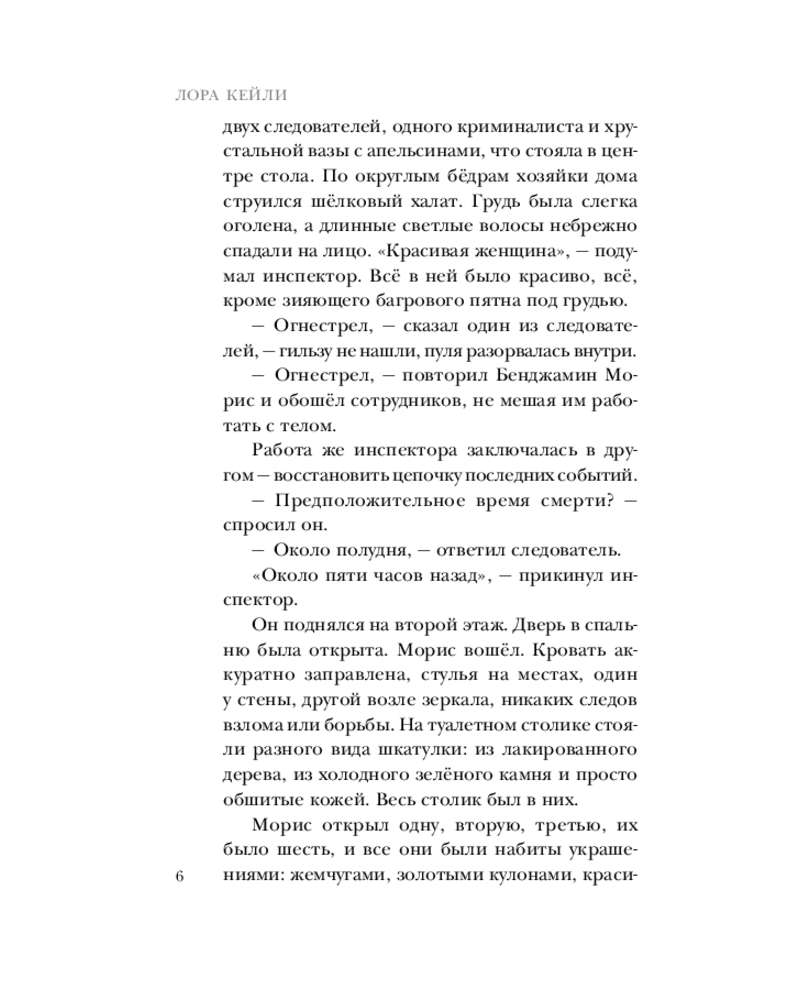 ЛОРА КЕЙЛИ

двух следователей, одного криминалиста и хрустальной вазы с апельсинами, что стояла в центре стола. По округлым бёдрам хозяйки дома струился шёлковый халат. Грудь была слегка оголена, а длинные светлые волосы небрежно спадали на лицо. «Красивая женщина», — подумал инспектор. Всё в ней было красиво, всё, кроме зияющего багрового пятна под грудью.

— Огнестрел, — сказал один из следователей, — гильзу не нашли, пуля разорвалась внутри.

— Огнестрел, — повторил Бенджамин Морис и обошёл сотрудников, не мешая им работать с телом.

Работа же инспектора заключалась в другом — восстановить цепочку последних событий.

— Предположительное время смерти? — спросил он.

— Около полудня, — ответил следователь.

«Около пяти часов назад», — прикинул инспектор.

Он поднялся на второй этаж. Дверь в спальню была открыта. Морис вошёл. Кровать аккуратно заправлена, стулья на местах, один у стены, другой возле зеркала, никаких следов взлома или борьбы. На туалетном столике стояли разного вида шкатулки: из лакированного дерева, из холодного зелёного камня и просто обшитые кожей. Весь столик был в них.

Морис открыл одну, вторую, третью, их было шесть, и все они были набиты украшениями: жемчугами, золотыми кулонами, краси-

6